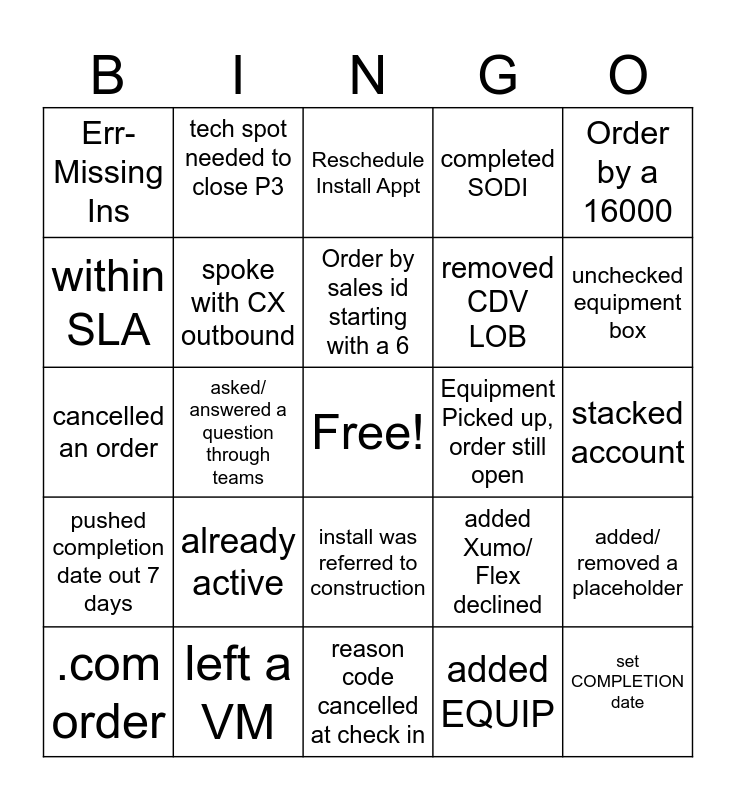 | B | I | N | G | O |
|---|---|---|---|---|
| Err-Missing Ins | tech spot needed to close P3 | Reschedule Install Appt | completed SODI | Order by a 16000 |
| within SLA | spoke with CX outbound | Order by sales id starting with a 6 | removed CDV LOB | unchecked equipment box |
| cancelled an order | asked/ answered a question through teams | Free! | Equipment Picked up, order still open | stacked account |
| pushed completion date out 7 days | already active | install was referred to construction | added Xumo/ Flex declined | added/ removed a placeholder |
| .com order | left a VM | reason code cancelled at check in | added EQUIP | set COMPLETION date |